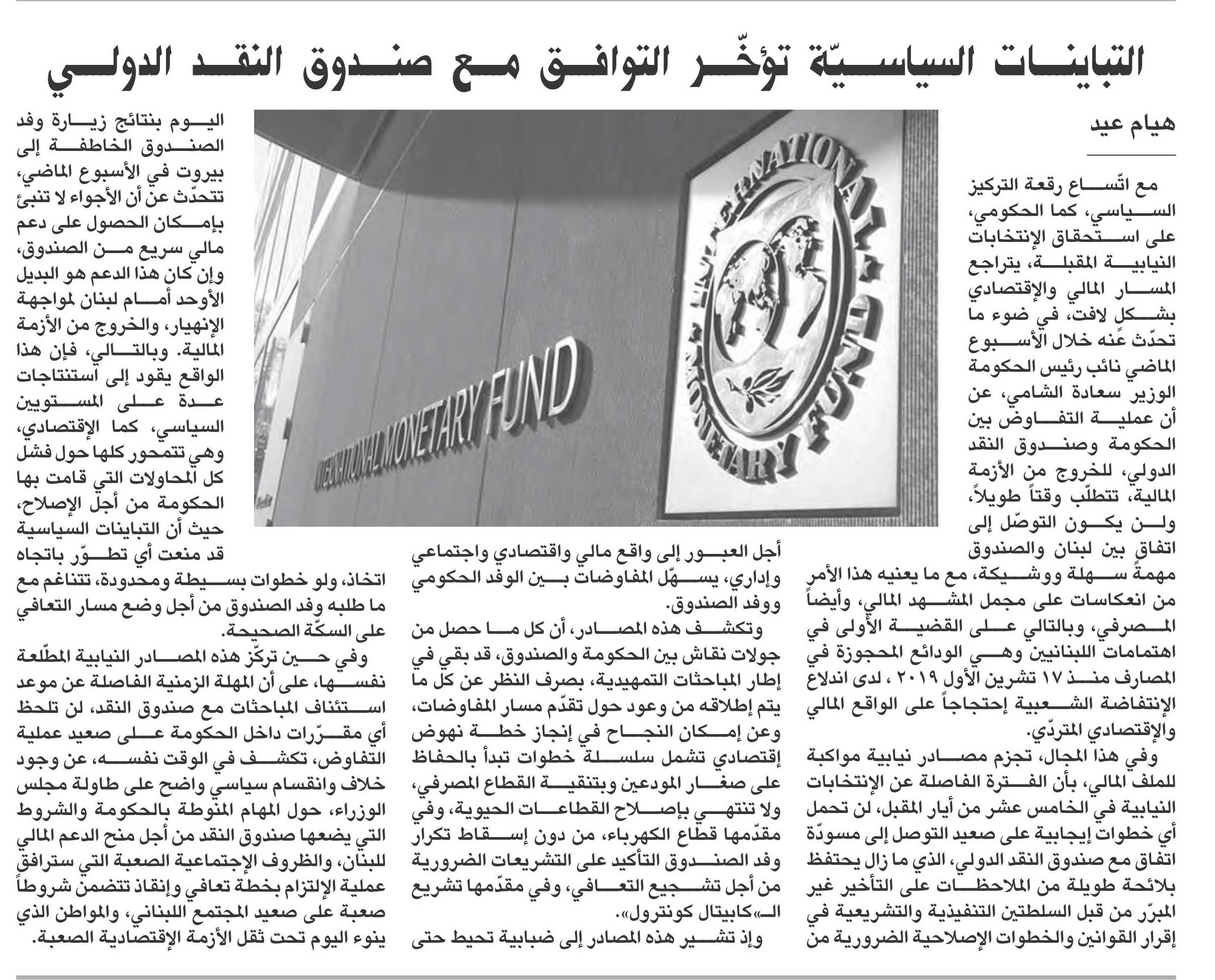 التباينات السياسيّة تؤخّر التوافق مع صندوق النقد الدولي

هيام عيد

مع اتّساع رقعة التركيز السياسي، كما الحكومي، على استحقاق الإنتخابات النيابية المقبلة، يتراجع المسار المالي والإقتصادي بشكل لافت، في ضوء ما تحدّث عنه خلال الأسبوع الماضي نائب رئيس الحكومة الوزير سعادة الشامي، عن أن عملية التفاوض بين الحكومة وصندوق النقد الدولي، للخروج من الأزمة المالية، تتطلّب وقتاً طويلاً، ولن يكون التوصّل إلى اتفاق بين لبنان والصندوق مهمة سهلة ووشيكة، مع ما يعنيه هذا الأمر من انعكاسات على مجمل المشهد المالي، وأيضاً المصرفي، وبالتالي على القضية الأولى في اهتمامات اللبنانيين وهي الودائع المحجوزة في المصارف منذ ١٧ تشرين الأول ٢٠١٩ ، لدى اندلاع الإنتفاضة الشعبية إحتجاجاً على الواقع المالي والإقتصادي المتردّي.

وفي هذا المجال، تجزم مصادر نيابية مواكبة للملف المالي، بأن الفترة الفاصلة عن الإنتخابات النيابية في الخامس عشر من أيار المقبل، لن تحمل أي خطوات إيجابية على صعيد التوصل إلى مسودّة اتفاق مع صندوق النقد الدولي، الذي ما زال يحتفظ بلائحة طويلة من الملاحظات على التأخير غير المبرّر من قبل السلطتين التنفيذية والتشريعية في إقرار القوانين والخطوات الإصلاحية الضرورية من أجل العبور إلى واقع مالي واقتصادي واجتماعي وإداري، يسهّل المفاوضات بين الوفد الحكومي ووفد الصندوق.

وتكشف هذه المصادر، أن كل ما حصل من جولات نقاش بين الحكومة والصندوق، قد بقي في إطار المباحثات التمهيدية، بصرف النظر عن كل ما يتم إطلاقه من وعود حول تقدّم مسار المفاوضات، وعن إمكان النجاح في إنجاز خطة نهوض إقتصادي تشمل سلسلة خطوات تبدأ بالحفاظ على صغار المودعين وبتنقية القطاع المصرفي، ولا تنتهي بإصلاح القطاعات الحيوية، وفي مقدّمها قطاع الكهرباء، من دون إسقاط تكرار وفد الصندوق التأكيد على التشريعات الضرورية من أجل تشجيع التعافي، وفي مقدّمها تشريع الـ«كابيتال كونترول».

وإذ تشير هذه المصادر إلى ضبابية تحيط حتى اليوم بنتائج زيارة وفد الصندوق الخاطفة إلى بيروت في الأسبوع الماضي، تتحدّث عن أن الأجواء لا تنبئ بإمكان الحصول على دعم مالي سريع من الصندوق، وإن كان هذا الدعم هو البديل الأوحد أمام لبنان لمواجهة الإنهيار، والخروج من الأزمة المالية. وبالتالي، فإن هذا الواقع يقود إلى استنتاجات عدة على المستويين السياسي، كما الإقتصادي، وهي تتمحور كلها حول فشل كل المحاولات التي قامت بها الحكومة من أجل الإصلاح، حيث أن التباينات السياسية قد منعت أي تطوّر باتجاه اتخاذ، ولو خطوات بسيطة ومحدودة، تتناغم مع ما طلبه وفد الصندوق من أجل وضع مسار التعافي على السكّة الصحيحة.

وفي حين تركّز هذه المصادر النيابية المطّلعة نفسها، على أن المهلة الزمنية الفاصلة عن موعد استئناف المباحثات مع صندوق النقد، لن تلحظ أي مقرّرات داخل الحكومة على صعيد عملية التفاوض، تكشف في الوقت نفسه، عن وجود خلاف وانقسام سياسي واضح على طاولة مجلس الوزراء، حول المهام المنوطة بالحكومة والشروط التي يضعها صندوق النقد من أجل منح الدعم المالي للبنان، والظروف الإجتماعية الصعبة التي سترافق عملية الإلتزام بخطة تعافي وإنقاذ تتضمن شروطاً صعبة على صعيد المجتمع اللبناني، والمواطن الذي ينوء اليوم تحت ثقل الأزمة الإقتصادية الصعبة.

INTERNATIONAL MONETARY FUND
INTERNATIONAL MONETARY FUND